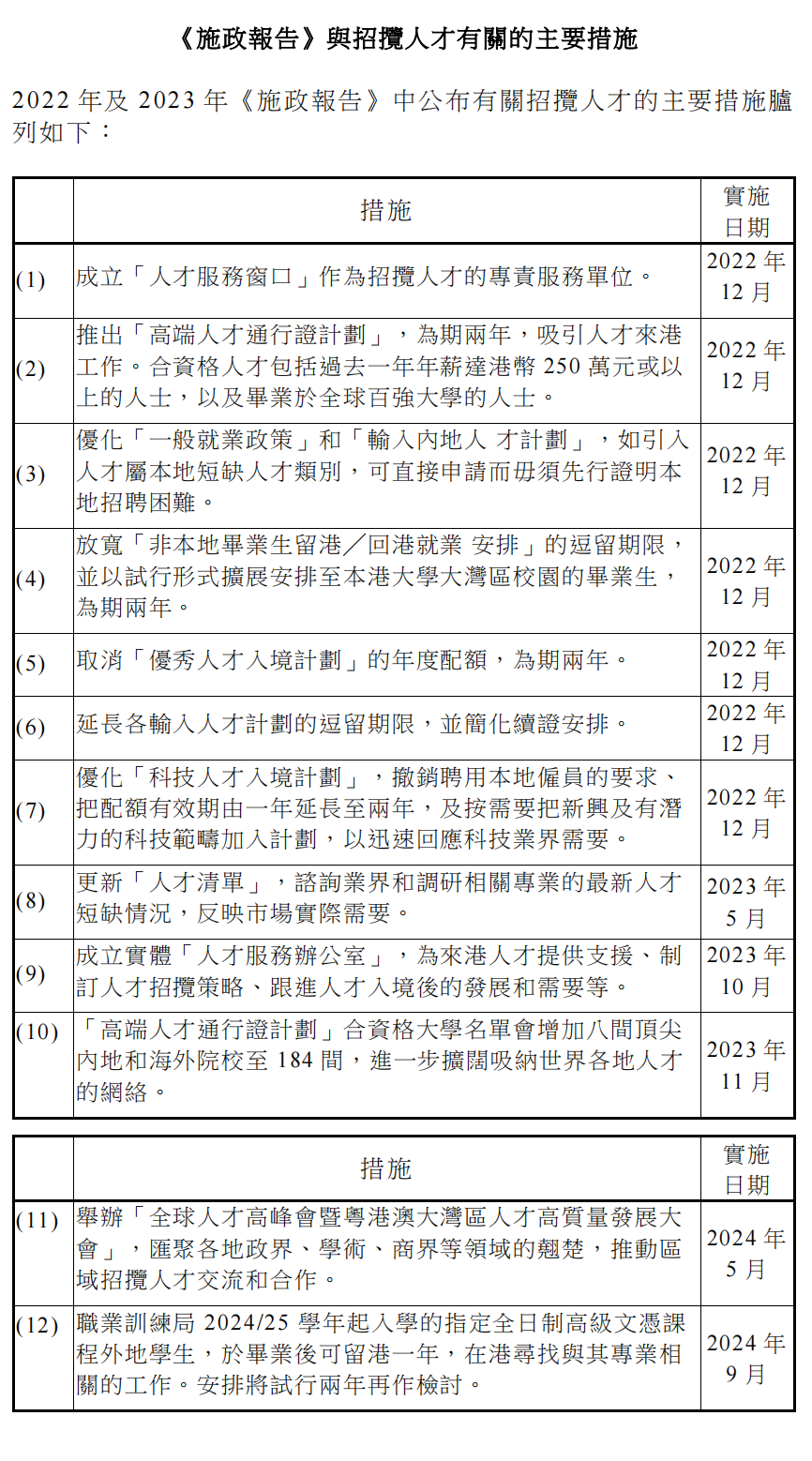 《施政報告》與招攬人才有關的主要措施

2022 年及 2023 年《施政報告》中公布有關招攬人才的主要措施臚列如下：

| | 措施 | 實施日期 |
|---|---|---|
| (1) | 成立「人才服務窗口」作為招攬人才的專責服務單位。 | 2022 年 12 月 |
| (2) | 推出「高端人才通行證計劃」，為期兩年，吸引人才來港工作。合資格人才包括過去一年年薪達港幣 250 萬元或以上的人士，以及畢業於全球百強大學的人士。 | 2022 年 12 月 |
| (3) | 優化「一般就業政策」和「輸入內地人 才計劃」，如引入人才屬本地短缺人才類別，可直接申請而毋須先行證明本地招聘困難。 | 2022 年 12 月 |
| (4) | 放寬「非本地畢業生留港／回港就業 安排」的逗留期限，並以試行形式擴展安排至本港大學大灣區校園的畢業生，為期兩年。 | 2022 年 12 月 |
| (5) | 取消「優秀人才入境計劃」的年度配額，為期兩年。 | 2022 年 12 月 |
| (6) | 延長各輸入人才計劃的逗留期限，並簡化續證安排。 | 2022 年 12 月 |
| (7) | 優化「科技人才入境計劃」，撤銷聘用本地僱員的要求、把配額有效期由一年延長至兩年，及按需要把新興及有潛力的科技範疇加入計劃，以迅速回應科技業界需要。 | 2022 年 12 月 |
| (8) | 更新「人才清單」，諮詢業界和調研相關專業的最新人才短缺情況，反映市場實際需要。 | 2023 年 5 月 |
| (9) | 成立實體「人才服務辦公室」，為來港人才提供支援、制訂人才招攬策略、跟進人才入境後的發展和需要等。 | 2023 年 10 月 |
| (10) | 「高端人才通行證計劃」合資格大學名單會增加八間頂尖內地和海外院校至 184 間，進一步擴闊吸納世界各地人才的網絡。 | 2023 年 11 月 |

| | 措施 | 實施日期 |
|---|---|---|
| (11) | 舉辦「全球人才高峰會暨粵港澳大灣區人才高質量發展大會」，匯聚各地政界、學術、商界等領域的翹楚，推動區域招攬人才交流和合作。 | 2024 年 5 月 |
| (12) | 職業訓練局 2024/25 學年起入學的指定全日制高級文憑課程外地學生，於畢業後可留港一年，在港尋找與其專業相關的工作。安排將試行兩年再作檢討。 | 2024 年 9 月 |